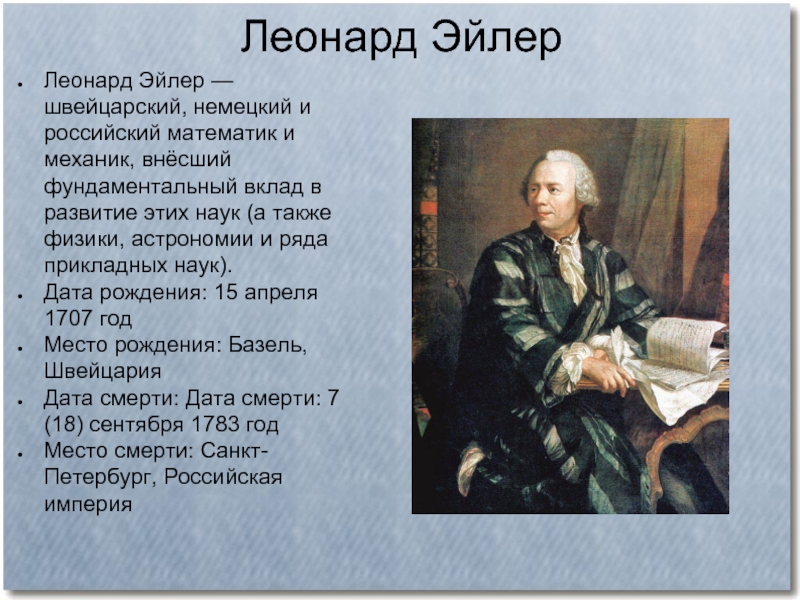 Леонард Эйлер

- Леонард Эйлер — швейцарский, немецкий и российский математик и механик, внёсший фундаментальный вклад в развитие этих наук (а также физики, астрономии и ряда прикладных наук).
- Дата рождения: 15 апреля 1707 год
- Место рождения: Базель, Швейцария
- Дата смерти: Дата смерти: 7 (18) сентября 1783 год
- Место смерти: Санкт-Петербург, Российская империя